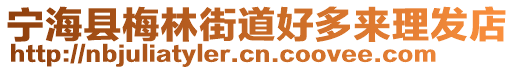 宁海县梅林街道好多来理发店
http://nbjuliatyler.cn.coovee.com